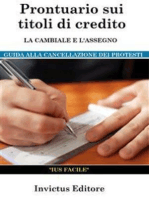 Prontuario sui titoli di credito

LA CAMBIALE E L'ASSEGNO

GUIDA ALLA CANCELLAZIONE DEI PROTESTI

"IUS FACILE"

Invictus Editore